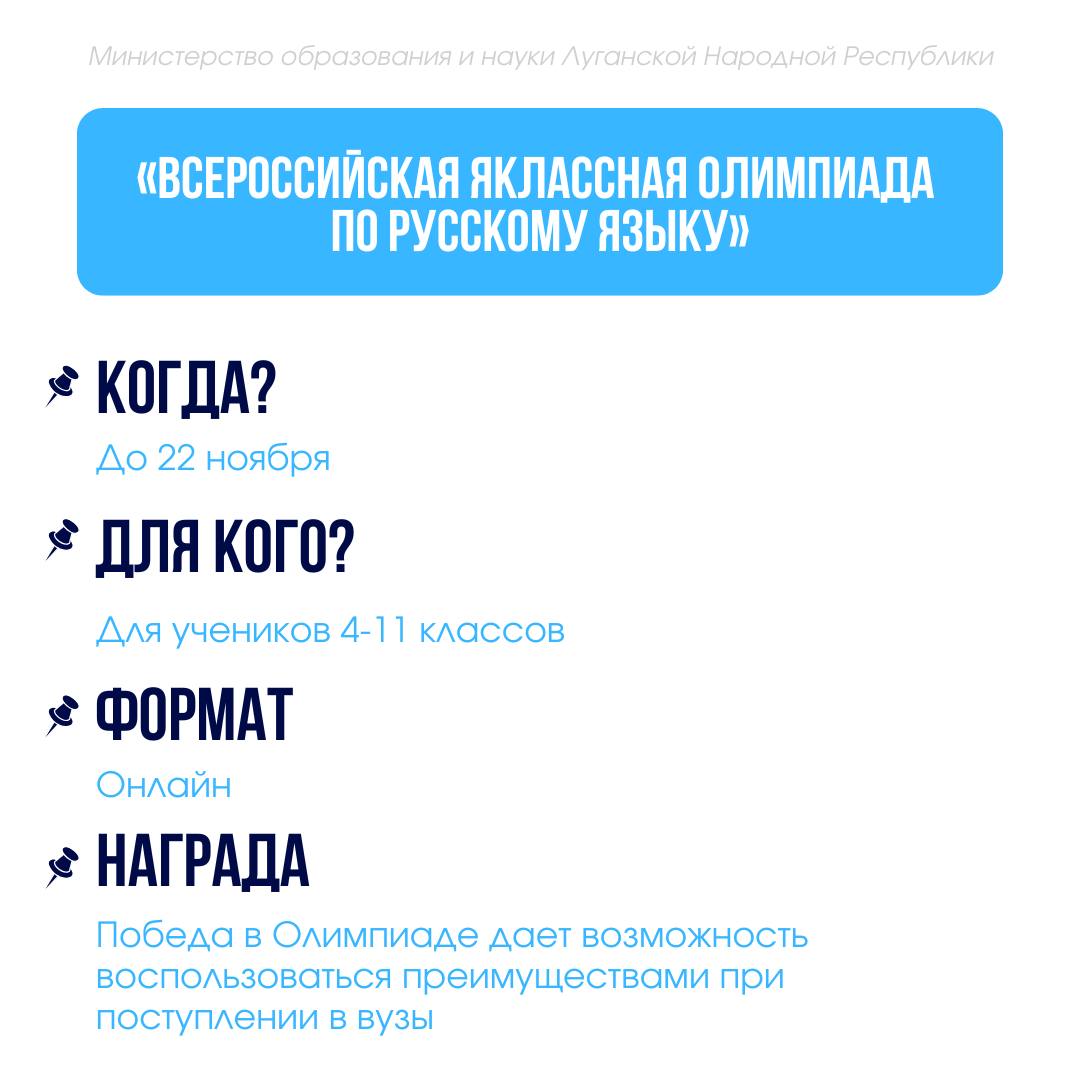 Министерство образования и науки Луганской Народной Республики

«ВСЕРОССИЙСКАЯ ЯКЛАССНАЯ ОЛИМПИАДА ПО РУССКОМУ ЯЗЫКУ»

КОГДА?

До 22 ноября

ДЛЯ КОГО?

Для учеников 4-11 классов

ФОРМАТ

Онлайн

НАГРАДА

Победа в Олимпиаде дает возможность воспользоваться преимуществами при поступлении в вузы